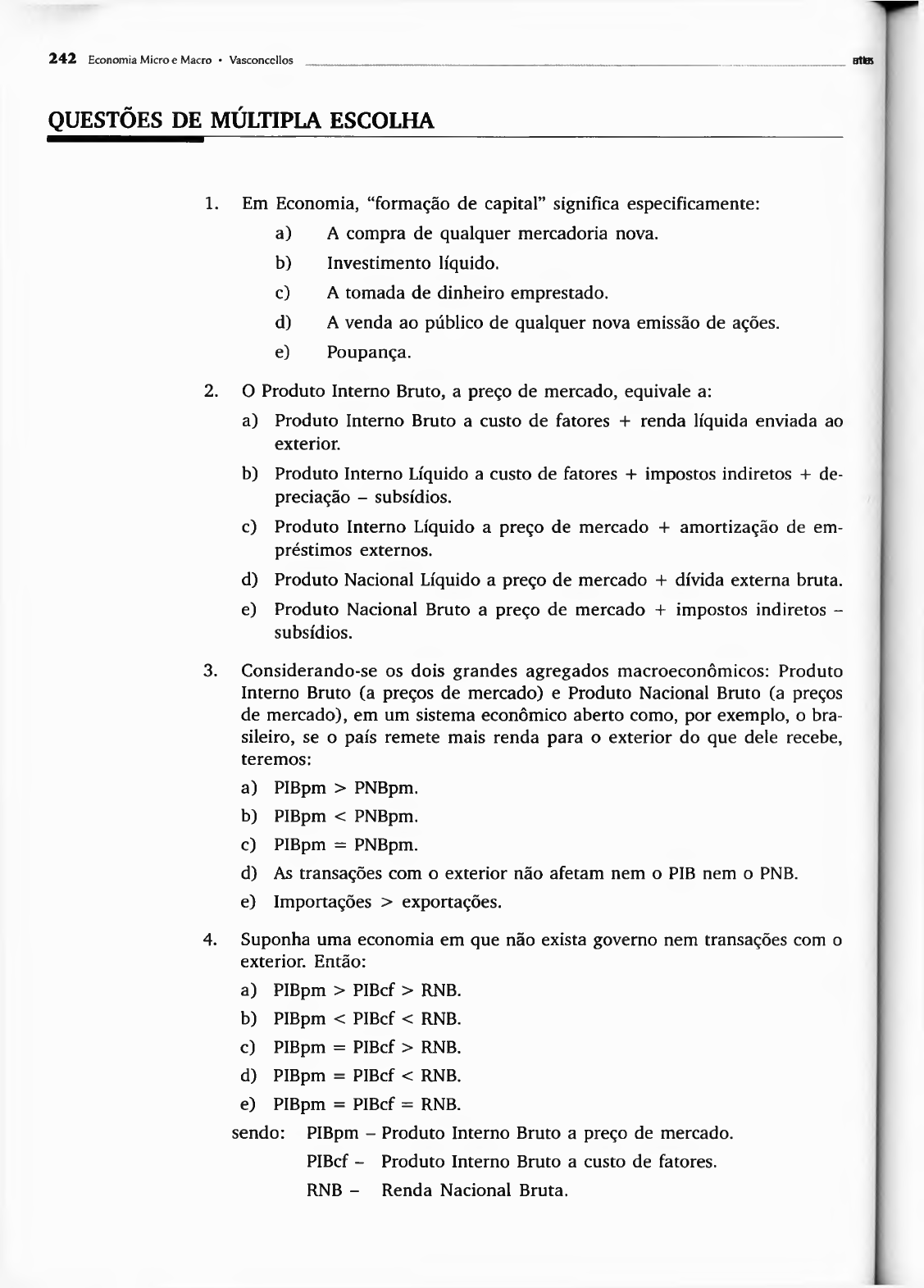 242 Economia Micro e Macro • Vasconcellos atlas

QUESTÕES DE MÚLTIPLA ESCOLHA

1. Em Economia, "formação de capital" significa especificamente:
a) A compra de qualquer mercadoria nova.
b) Investimento líquido.
c) A tomada de dinheiro emprestado.
d) A venda ao público de qualquer nova emissão de ações.
e) Poupança.

2. O Produto Interno Bruto, a preço de mercado, equivale a:
a) Produto Interno Bruto a custo de fatores + renda líquida enviada ao exterior.
b) Produto Interno Líquido a custo de fatores + impostos indiretos + depreciação – subsídios.
c) Produto Interno Líquido a preço de mercado + amortização de empréstimos externos.
d) Produto Nacional Líquido a preço de mercado + dívida externa bruta.
e) Produto Nacional Bruto a preço de mercado + impostos indiretos – subsídios.

3. Considerando-se os dois grandes agregados macroeconômicos: Produto Interno Bruto (a preços de mercado) e Produto Nacional Bruto (a preços de mercado), em um sistema econômico aberto como, por exemplo, o brasileiro, se o país remete mais renda para o exterior do que dele recebe, teremos:
a) PIBpm > PNBpm.
b) PIBpm < PNBpm.
c) PIBpm = PNBpm.
d) As transações com o exterior não afetam nem o PIB nem o PNB.
e) Importações > exportações.

4. Suponha uma economia em que não exista governo nem transações com o exterior. Então:
a) PIBpm > PIBcf > RNB.
b) PIBpm < PIBcf < RNB.
c) PIBpm = PIBcf > RNB.
d) PIBpm = PIBcf < RNB.
e) PIBpm = PIBcf = RNB.
sendo: PIBpm – Produto Interno Bruto a preço de mercado.
PIBcf – Produto Interno Bruto a custo de fatores.
RNB – Renda Nacional Bruta.